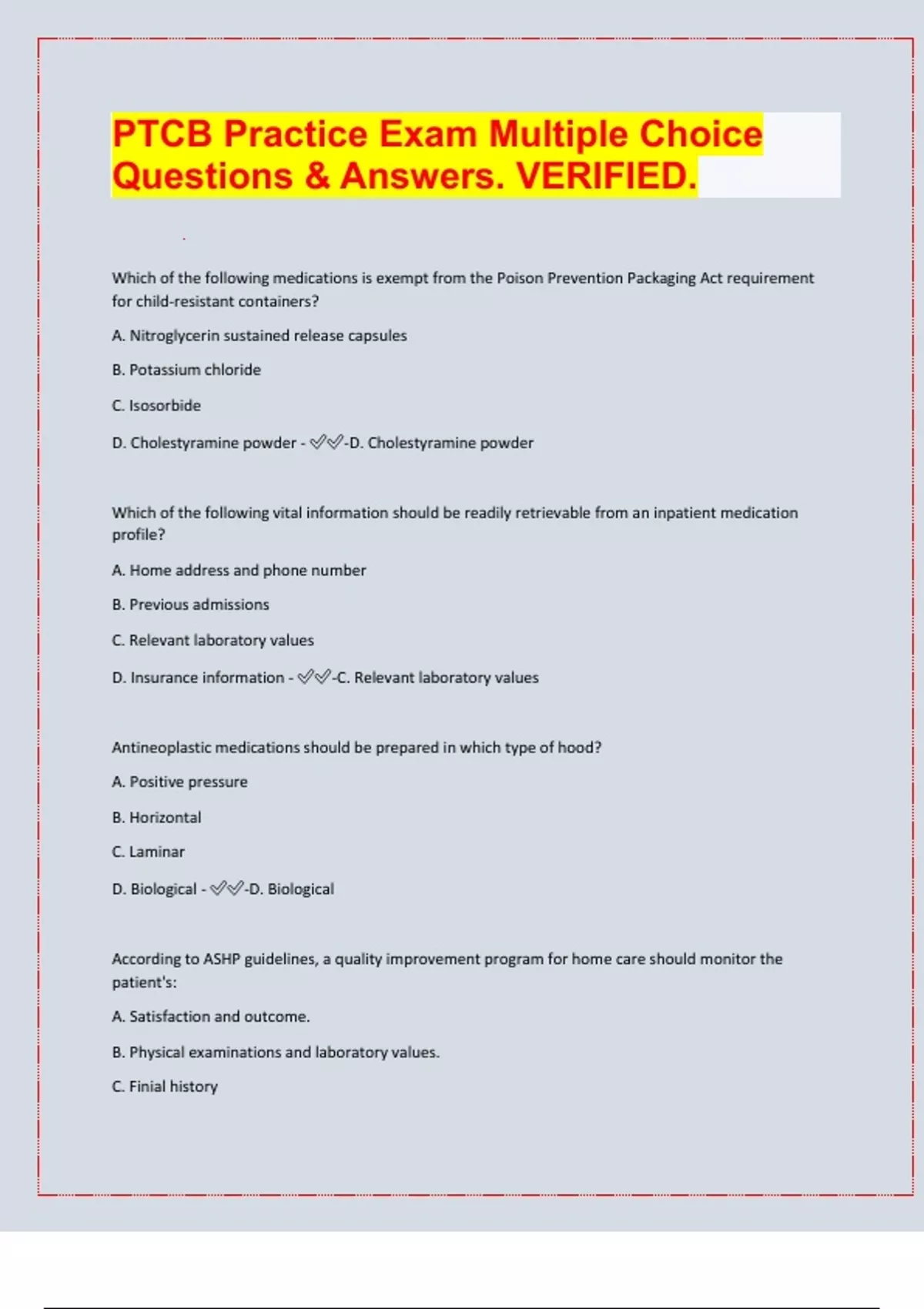 PTCB Practice Exam Multiple Choice Questions & Answers. VERIFIED.

Which of the following medications is exempt from the Poison Prevention Packaging Act requirement for child-resistant containers?

A. Nitroglycerin sustained release capsules

B. Potassium chloride

C. Isosorbide

D. Cholestyramine powder - ✅✅-D. Cholestyramine powder

Which of the following vital information should be readily retrievable from an inpatient medication profile?

A. Home address and phone number

B. Previous admissions

C. Relevant laboratory values

D. Insurance information - ✅✅-C. Relevant laboratory values

Antineoplastic medications should be prepared in which type of hood?

A. Positive pressure

B. Horizontal

C. Laminar

D. Biological - ✅✅-D. Biological

According to ASHP guidelines, a quality improvement program for home care should monitor the patient's:

A. Satisfaction and outcome.

B. Physical examinations and laboratory values.

C. Finial history